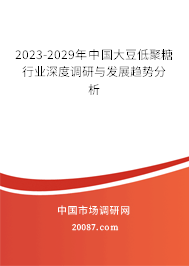 2023-2029年中国大豆低聚糖行业深度调研与发展趋势分析

中国市场调研网

20087.com